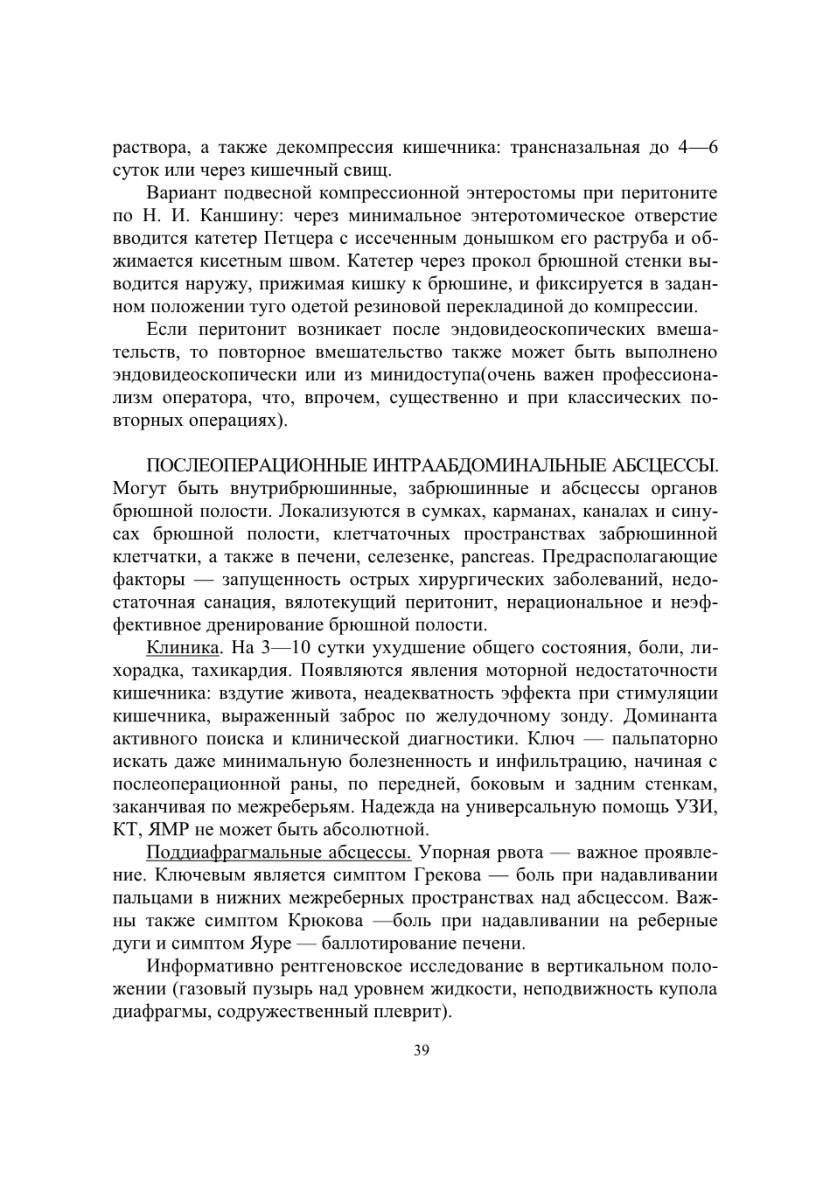 раствора, а также декомпрессия кишечника: трансназальная до 4—6 суток или через кишечный свищ.

Вариант подвесной компрессионной энтеростомы при перитоните по Н. И. Каншину: через минимальное энтеротомическое отверстие вводится катетер Петцера с иссеченным донышком его раструба и обжимается кисетным швом. Катетер через прокол брюшной стенки выводится наружу, прижимая кишку к брюшине, и фиксируется в заданном положении туго одетой резиновой перекладиной до компрессии.

Если перитонит возникает после эндовидеоскопических вмешательств, то повторное вмешательство также может быть выполнено эндовидеоскопически или из минидоступа(очень важен профессионализм оператора, что, впрочем, существенно и при классических повторных операциях).

ПОСЛЕОПЕРАЦИОННЫЕ ИНТРААБДОМИНАЛЬНЫЕ АБСЦЕССЫ. Могут быть внутрибрюшинные, забрюшинные и абсцессы органов брюшной полости. Локализуются в сумках, карманах, каналах и синусах брюшной полости, клетчаточных пространствах забрюшинной клетчатки, а также в печени, селезенке, pancreas. Предрасполагающие факторы — запущенность острых хирургических заболеваний, недостаточная санация, вялотекущий перитонит, нерациональное и неэффективное дренирование брюшной полости.

Клиника. На 3—10 сутки ухудшение общего состояния, боли, лихорадка, тахикардия. Появляются явления моторной недостаточности кишечника: вздутие живота, неадекватность эффекта при стимуляции кишечника, выраженный заброс по желудочному зонду. Доминанта активного поиска и клинической диагностики. Ключ — пальпаторно искать даже минимальную болезненность и инфильтрацию, начиная с послеоперационной раны, по передней, боковым и задним стенкам, заканчивая по межреберьям. Надежда на универсальную помощь УЗИ, КТ, ЯМР не может быть абсолютной.

Поддиафрагмальные абсцессы. Упорная рвота — важное проявление. Ключевым является симптом Грекова — боль при надавливании пальцами в нижних межреберных пространствах над абсцессом. Важны также симптом Крюкова —боль при надавливании на реберные дуги и симптом Яуре — баллотирование печени.

Информативно рентгеновское исследование в вертикальном положении (газовый пузырь над уровнем жидкости, неподвижность купола диафрагмы, содружественный плеврит).

39